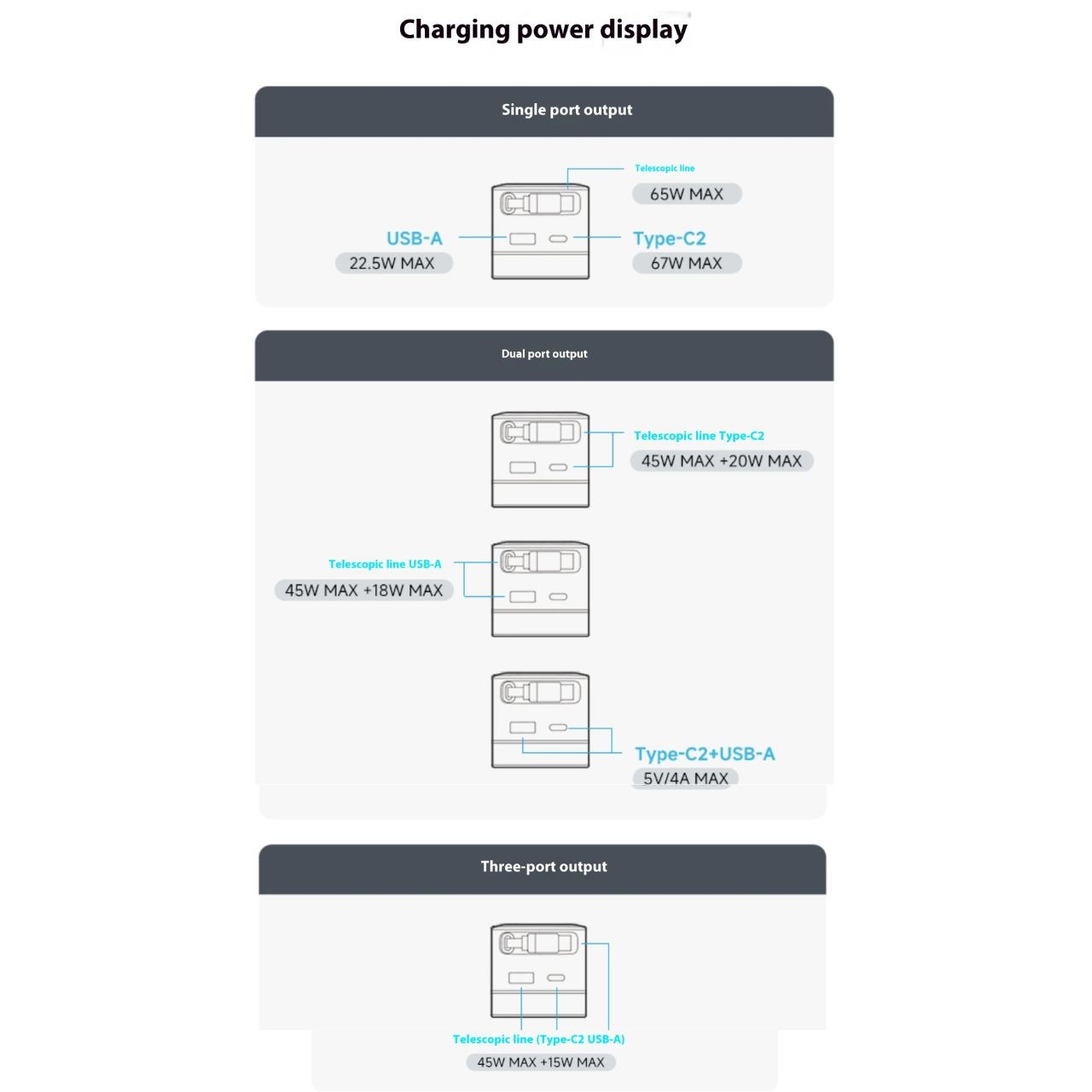 Charging power display

Single port output

Telescopic line
65W MAX

USB-A
22.5W MAX

Type-C2
67W MAX

Dual port output

Telescopic line Type-C2
45W MAX +20W MAX

Telescopic line USB-A
45W MAX +18W MAX

Type-C2+USB-A
5V/4A MAX

Three-port output

Telescopic line (Type-C2 USB-A)
45W MAX +15W MAX